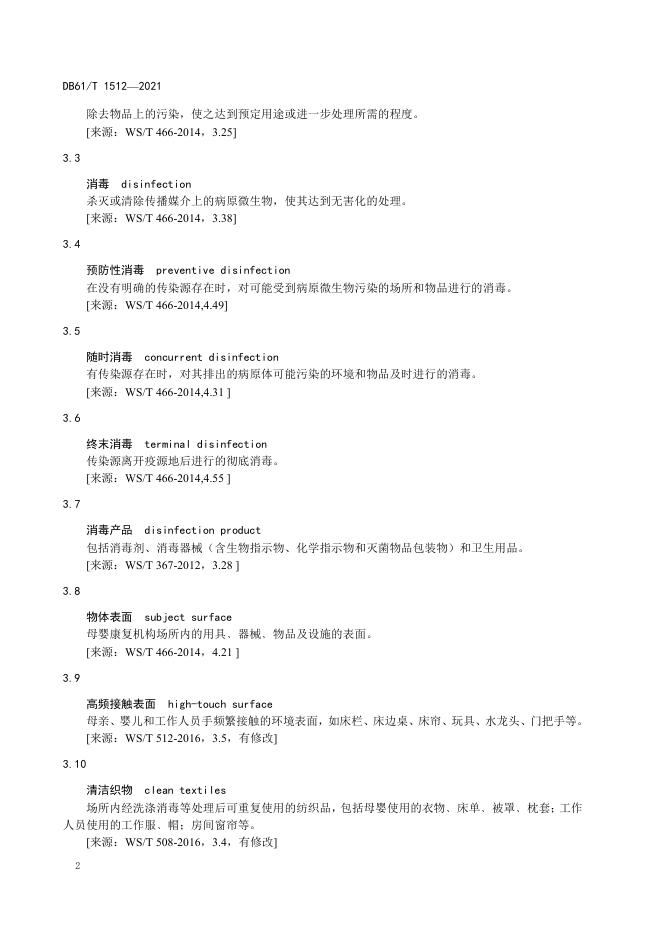 DB61/T 1512—2021

除去物品上的污染，使之达到预定用途或进一步处理所需的程度。
[来源：WS/T 466-2014，3.25]

3.3

消毒 disinfection
杀灭或清除传播媒介上的病原微生物，使其达到无害化的处理。
[来源：WS/T 466-2014，3.38]

3.4

预防性消毒 preventive disinfection
在没有明确的传染源存在时，对可能受到病原微生物污染的场所和物品进行的消毒。
[来源：WS/T 466-2014,4.49]

3.5

随时消毒 concurrent disinfection
有传染源存在时，对其排出的病原体可能污染的环境和物品及时进行的消毒。
[来源：WS/T 466-2014,4.31 ]

3.6

终末消毒 terminal disinfection
传染源离开疫源地后进行的彻底消毒。
[来源：WS/T 466-2014,4.55 ]

3.7

消毒产品 disinfection product
包括消毒剂、消毒器械（含生物指示物、化学指示物和灭菌物品包装物）和卫生用品。
[来源：WS/T 367-2012，3.28 ]

3.8

物体表面 subject surface
母婴康复机构场所内的用具、器械、物品及设施的表面。
[来源：WS/T 466-2014，4.21 ]

3.9

高频接触表面 high-touch surface
母亲、婴儿和工作人员手频繁接触的环境表面，如床栏、床边桌、床帘、玩具、水龙头、门把手等。
[来源：WS/T 512-2016，3.5，有修改]

3.10

清洁织物 clean textiles
场所内经洗涤消毒等处理后可重复使用的纺织品，包括母婴使用的衣物、床单、被罩、枕套；工作人员使用的工作服、帽；房间窗帘等。
[来源：WS/T 508-2016，3.4，有修改]

2